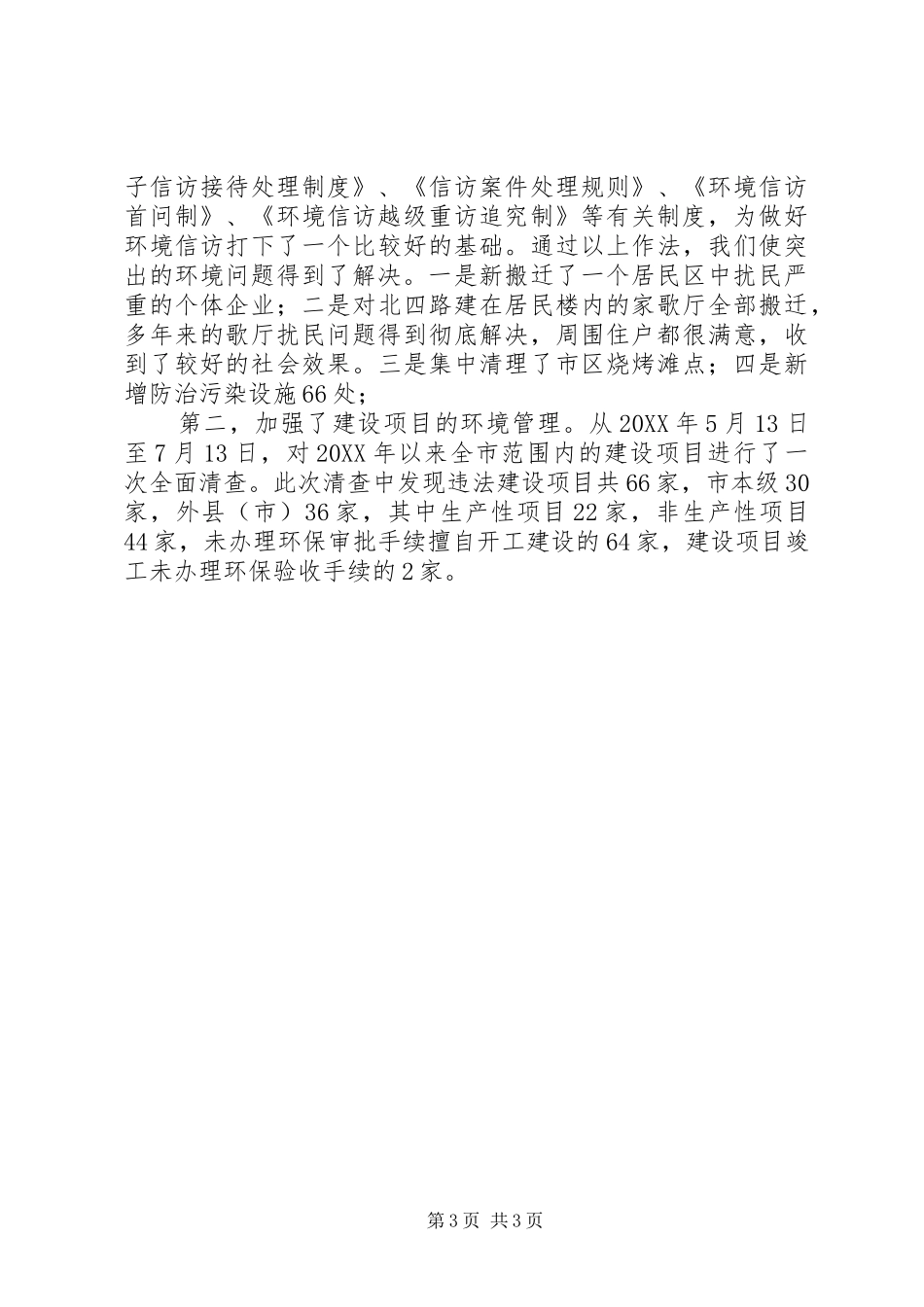 子信访接待处理制度》、《信访案件处理规则》、《环境信访首问制》、《环境信访越级重访追究制》等有关制度，为做好环境信访打下了一个比较好的基础。通过以上作法，我们使突出的环境问题得到了解决。一是新搬迁了一个居民区中扰民严重的个体企业；二是对北四路建在居民楼内的家歌厅全部搬迁，多年来的歌厅扰民问题得到彻底解决，周围住户都很满意，收到了较好的社会效果。三是集中清理了市区烧烤滩点；四是新增防治污染设施66处；

第二，加强了建设项目的环境管理。从20XX年5月13日至7月13日，对20XX年以来全市范围内的建设项目进行了一次全面清查。此次清查中发现违法建设项目共66家，市本级30家，外县（市）36家，其中生产性项目22家，非生产性项目44家，未办理环保审批手续擅自开工建设的64家，建设项目竣工未办理环保验收手续的2家。

第3页 共3页